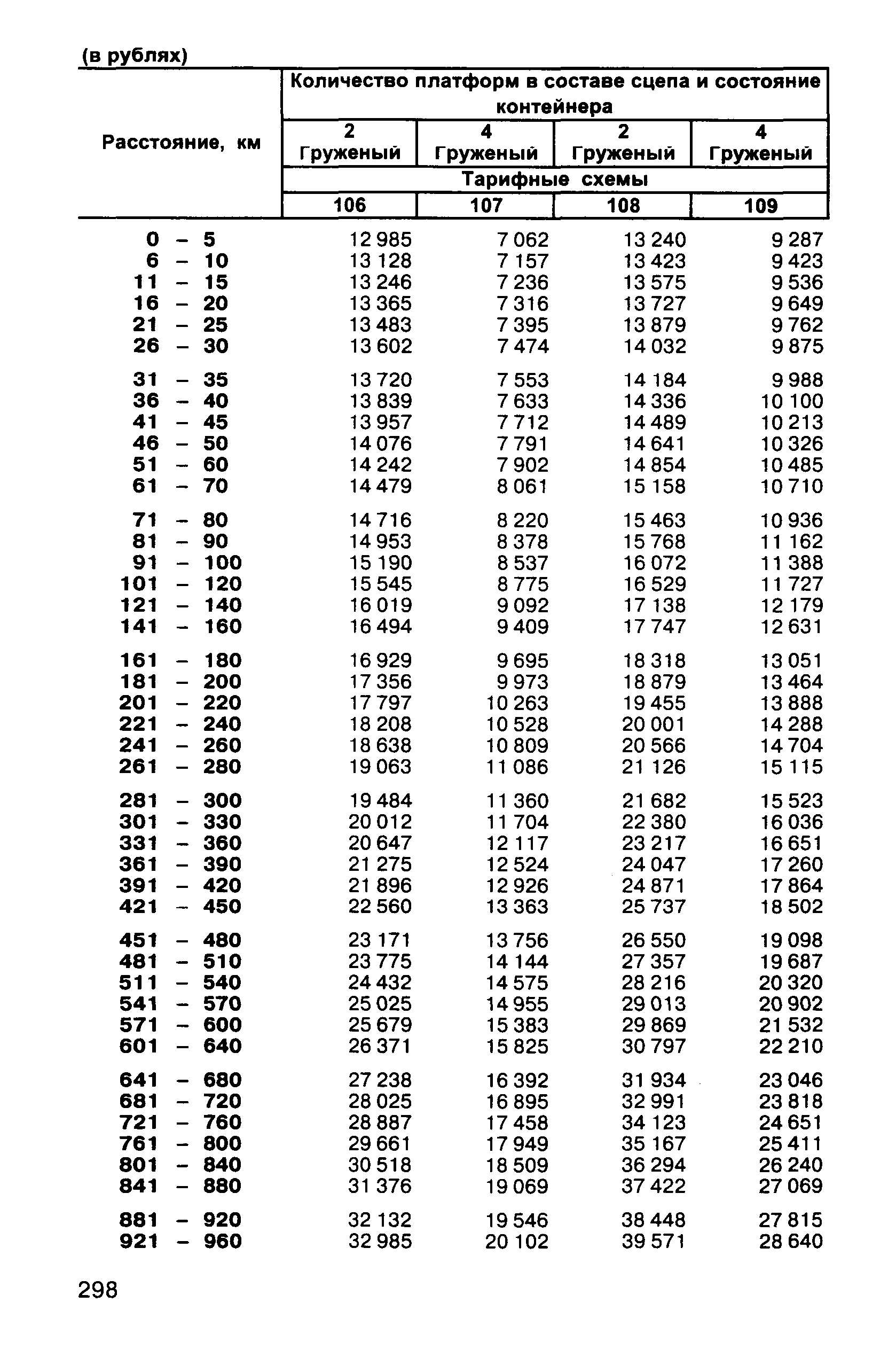 (в рублях)

| Расстояние, км | Количество платформ в составе сцепа и состояние контейнера | | | |
|---|---|---|---|---|
| | 2 Груженый | 4 Груженый | 2 Груженый | 4 Груженый |
| | Тарифные схемы | | | |
| | 106 | 107 | 108 | 109 |
| 0 – 5 | 12 985 | 7 062 | 13 240 | 9 287 |
| 6 – 10 | 13 128 | 7 157 | 13 423 | 9 423 |
| 11 – 15 | 13 246 | 7 236 | 13 575 | 9 536 |
| 16 – 20 | 13 365 | 7 316 | 13 727 | 9 649 |
| 21 – 25 | 13 483 | 7 395 | 13 879 | 9 762 |
| 26 – 30 | 13 602 | 7 474 | 14 032 | 9 875 |
| 31 – 35 | 13 720 | 7 553 | 14 184 | 9 988 |
| 36 – 40 | 13 839 | 7 633 | 14 336 | 10 100 |
| 41 – 45 | 13 957 | 7 712 | 14 489 | 10 213 |
| 46 – 50 | 14 076 | 7 791 | 14 641 | 10 326 |
| 51 – 60 | 14 242 | 7 902 | 14 854 | 10 485 |
| 61 – 70 | 14 479 | 8 061 | 15 158 | 10 710 |
| 71 – 80 | 14 716 | 8 220 | 15 463 | 10 936 |
| 81 – 90 | 14 953 | 8 378 | 15 768 | 11 162 |
| 91 – 100 | 15 190 | 8 537 | 16 072 | 11 388 |
| 101 – 120 | 15 545 | 8 775 | 16 529 | 11 727 |
| 121 – 140 | 16 019 | 9 092 | 17 138 | 12 179 |
| 141 – 160 | 16 494 | 9 409 | 17 747 | 12 631 |
| 161 – 180 | 16 929 | 9 695 | 18 318 | 13 051 |
| 181 – 200 | 17 356 | 9 973 | 18 879 | 13 464 |
| 201 – 220 | 17 797 | 10 263 | 19 455 | 13 888 |
| 221 – 240 | 18 208 | 10 528 | 20 001 | 14 288 |
| 241 – 260 | 18 638 | 10 809 | 20 566 | 14 704 |
| 261 – 280 | 19 063 | 11 086 | 21 126 | 15 115 |
| 281 – 300 | 19 484 | 11 360 | 21 682 | 15 523 |
| 301 – 330 | 20 012 | 11 704 | 22 380 | 16 036 |
| 331 – 360 | 20 647 | 12 117 | 23 217 | 16 651 |
| 361 – 390 | 21 275 | 12 524 | 24 047 | 17 260 |
| 391 – 420 | 21 896 | 12 926 | 24 871 | 17 864 |
| 421 – 450 | 22 560 | 13 363 | 25 737 | 18 502 |
| 451 – 480 | 23 171 | 13 756 | 26 550 | 19 098 |
| 481 – 510 | 23 775 | 14 144 | 27 357 | 19 687 |
| 511 – 540 | 24 432 | 14 575 | 28 216 | 20 320 |
| 541 – 570 | 25 025 | 14 955 | 29 013 | 20 902 |
| 571 – 600 | 25 679 | 15 383 | 29 869 | 21 532 |
| 601 – 640 | 26 371 | 15 825 | 30 797 | 22 210 |
| 641 – 680 | 27 238 | 16 392 | 31 934 | 23 046 |
| 681 – 720 | 28 025 | 16 895 | 32 991 | 23 818 |
| 721 – 760 | 28 887 | 17 458 | 34 123 | 24 651 |
| 761 – 800 | 29 661 | 17 949 | 35 167 | 25 411 |
| 801 – 840 | 30 518 | 18 509 | 36 294 | 26 240 |
| 841 – 880 | 31 376 | 19 069 | 37 422 | 27 069 |
| 881 – 920 | 32 132 | 19 546 | 38 448 | 27 815 |
| 921 – 960 | 32 985 | 20 102 | 39 571 | 28 640 |

298